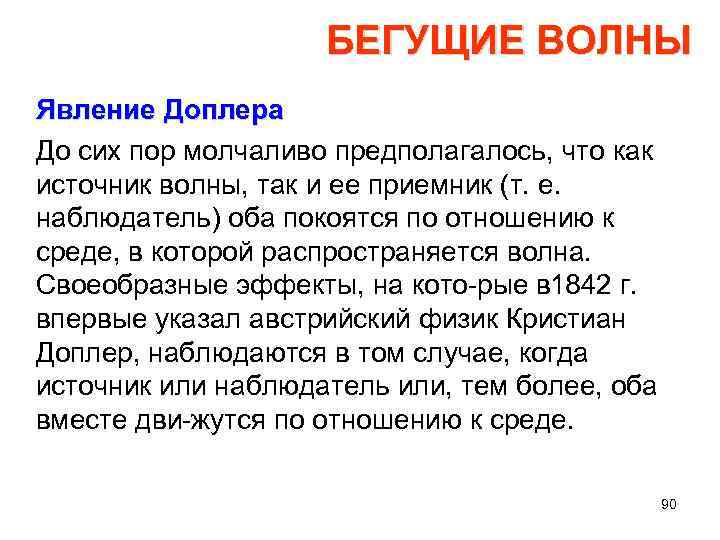 БЕГУЩИЕ ВОЛНЫ

Явление Доплера

До сих пор молчаливо предполагалось, что как источник волны, так и ее приемник (т. е. наблюдатель) оба покоятся по отношению к среде, в которой распространяется волна. Своеобразные эффекты, на кото-рые в1842 г. впервые указал австрийский физик Кристиан Доплер, наблюдаются в том случае, когда источник или наблюдатель или, тем более, оба вместе дви-жутся по отношению к среде.

90